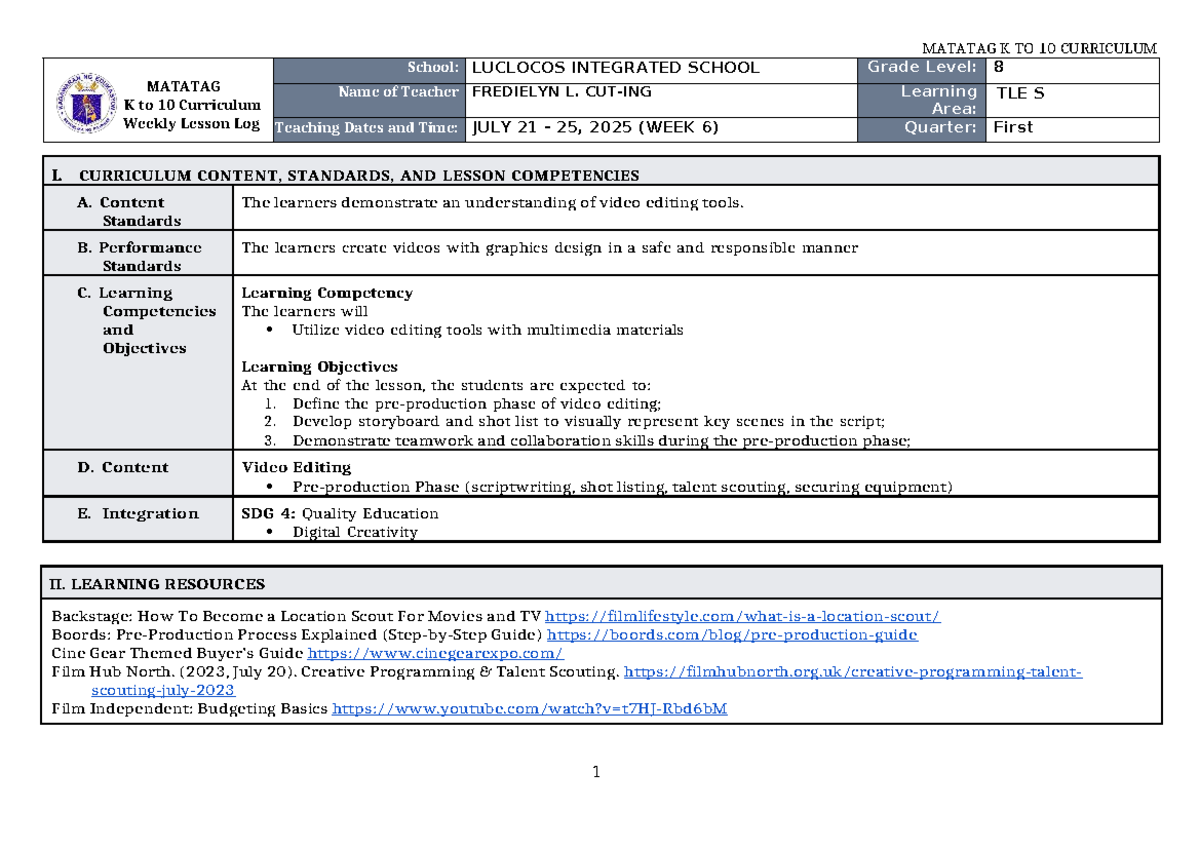 MATATAG K TO 10 CURRICULUM

| MATATAG K to 10 Curriculum Weekly Lesson Log | School: | LUCLOCOS INTEGRATED SCHOOL | Grade Level: | 8 |
|---|---|---|---|---|
| | Name of Teacher | FREDIELYN L. CUT-ING | Learning Area: | TLE S |
| | Teaching Dates and Time: | JULY 21 - 25, 2025 (WEEK 6) | Quarter: | First |

| I. CURRICULUM CONTENT, STANDARDS, AND LESSON COMPETENCIES | |
|---|---|
| A. Content Standards | The learners demonstrate an understanding of video editing tools. |
| B. Performance Standards | The learners create videos with graphics design in a safe and responsible manner |
| C. Learning Competencies and Objectives | **Learning Competency** The learners will • Utilize video editing tools with multimedia materials **Learning Objectives** At the end of the lesson, the students are expected to: 1. Define the pre-production phase of video editing; 2. Develop storyboard and shot list to visually represent key scenes in the script; 3. Demonstrate teamwork and collaboration skills during the pre-production phase; |
| D. Content | **Video Editing** • Pre-production Phase (scriptwriting, shot listing, talent scouting, securing equipment) |
| E. Integration | **SDG 4:** Quality Education • Digital Creativity |

II. LEARNING RESOURCES

Backstage: How To Become a Location Scout For Movies and TV https://filmlifestyle.com/what-is-a-location-scout/
Boords: Pre-Production Process Explained (Step-by-Step Guide) https://boords.com/blog/pre-production-guide
Cine Gear Themed Buyer's Guide https://www.cinegearexpo.com/
Film Hub North. (2023, July 20). Creative Programming & Talent Scouting. https://filmhubnorth.org.uk/creative-programming-talent-scouting-july-2023
Film Independent: Budgeting Basics https://www.youtube.com/watch?v=t7HJ-Rbd6bM

1